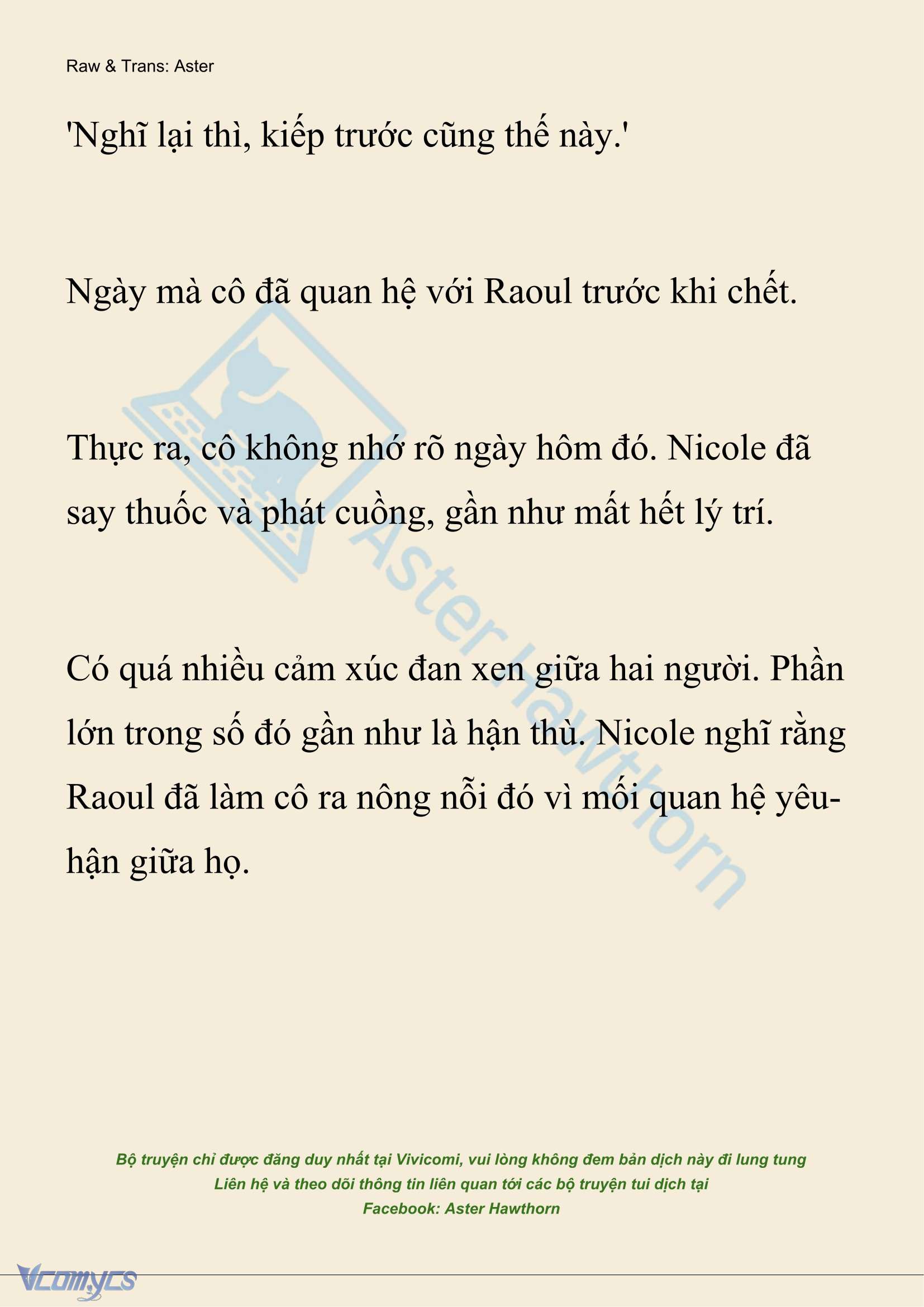 Raw & Trans: Aster

'Nghĩ lại thì, kiếp trước cũng thế này.'

Ngày mà cô đã quan hệ với Raoul trước khi chết.

Thực ra, cô không nhớ rõ ngày hôm đó. Nicole đã say thuốc và phát cuồng, gần như mất hết lý trí.

Có quá nhiều cảm xúc đan xen giữa hai người. Phần lớn trong số đó gần như là hận thù. Nicole nghĩ rằng Raoul đã làm cô ra nông nỗi đó vì mối quan hệ yêu-hận giữa họ.

Aster Hawthorn

Bộ truyện chỉ được đăng duy nhất tại Vivicomi, vui lòng không đem bản dịch này đi lung tung
Liên hệ và theo dõi thông tin liên quan tới các bộ truyện tui dịch tại
Facebook: Aster Hawthorn

Vcomycs